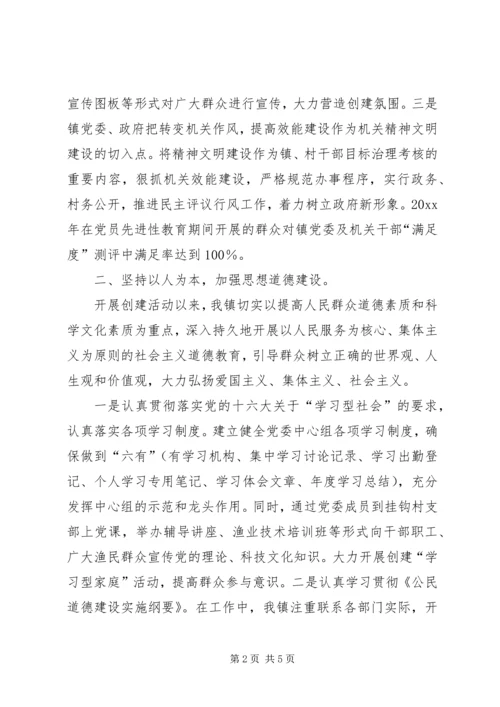 宣传图板等形式对广大群众进行宣传，大力营造创建氛围。三是镇党委、政府把转变机关作风，提高效能建设作为机关精神文明建设的切入点。将精神文明建设作为镇、村干部目标治理考核的重要内容，狠抓机关效能建设，严格规范办事程序，实行政务、村务公开，推进民主评议行风工作，着力树立政府新形象。20xx年在党员先进性教育期间开展的群众对镇党委及机关干部“满足度”测评中满足率达到100%。

二、坚持以人为本，加强思想道德建设。

开展创建活动以来，我镇切实以提高人民群众道德素质和科学文化素质为重点，深入持久地开展以人民服务为核心、集体主义为原则的社会主义道德教育，引导群众树立正确的世界观、人生观和价值观，大力弘扬爱国主义、集体主义、社会主义。

一是认真贯彻落实党的十六大关于“学习型社会”的要求，认真落实各项学习制度。建立健全党委中心组各项学习制度，确保做到“六有”（有学习机构、集中学习讨论记录、学习出勤登记、个人学习专用笔记、学习体会文章、年度学习总结），充分发挥中心组的示范和龙头作用。同时，通过党委成员到挂钩村支部上党课，举办辅导讲座、渔业技术培训班等形式向干部职工、广大渔民群众宣传党的理论、科技文化知识。大力开展创建“学习型家庭”活动，提高群众参与意识。二是认真学习贯彻《公民道德建设实施纲要》。在工作中，我镇注重联系各部门实际，开

第2页 共5页